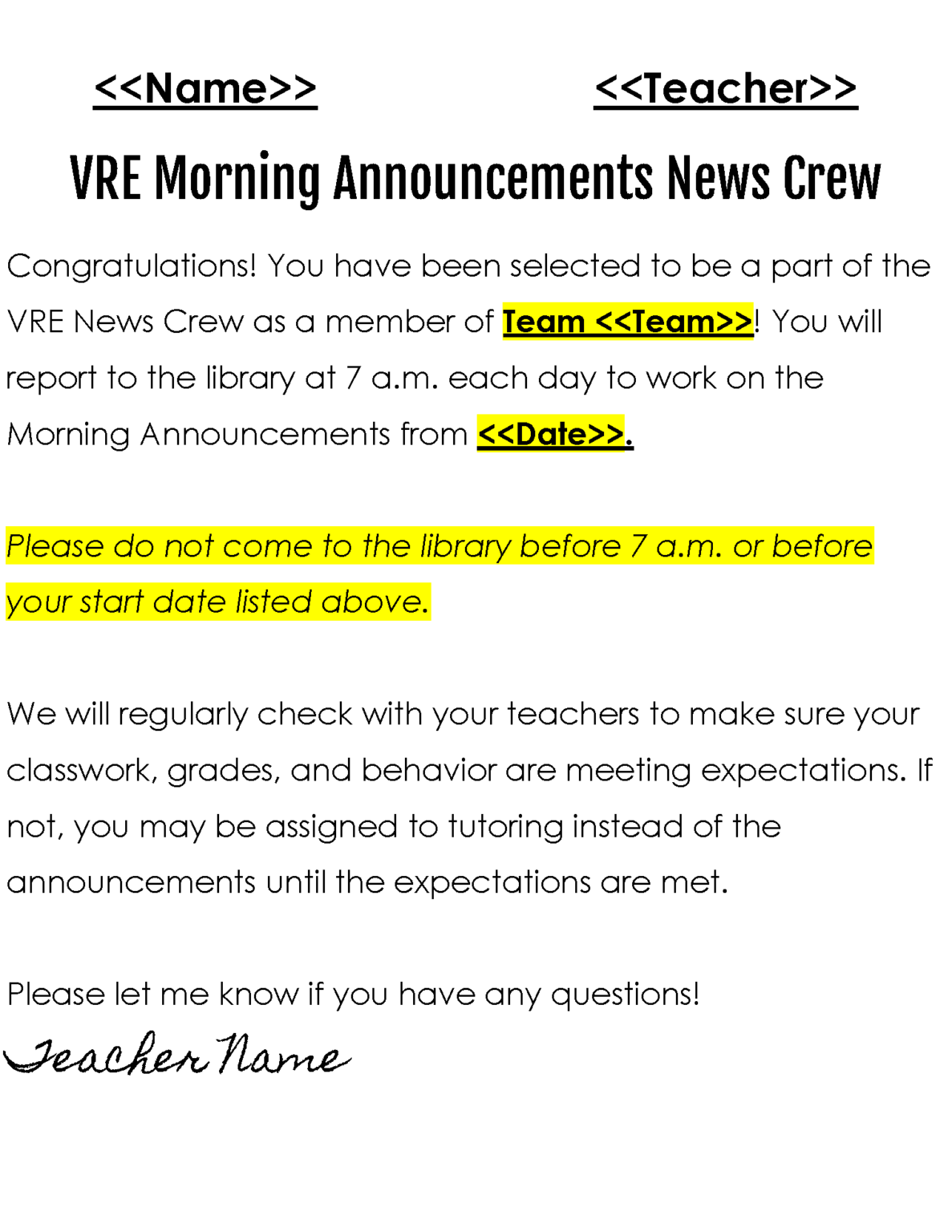 <<Name>> <<Teacher>>

VRE Morning Announcements News Crew

Congratulations! You have been selected to be a part of the VRE News Crew as a member of Team <<Team>>! You will report to the library at 7 a.m. each day to work on the Morning Announcements from <<Date>>.

Please do not come to the library before 7 a.m. or before your start date listed above.

We will regularly check with your teachers to make sure your classwork, grades, and behavior are meeting expectations. If not, you may be assigned to tutoring instead of the announcements until the expectations are met.

Please let me know if you have any questions!

Teacher Name